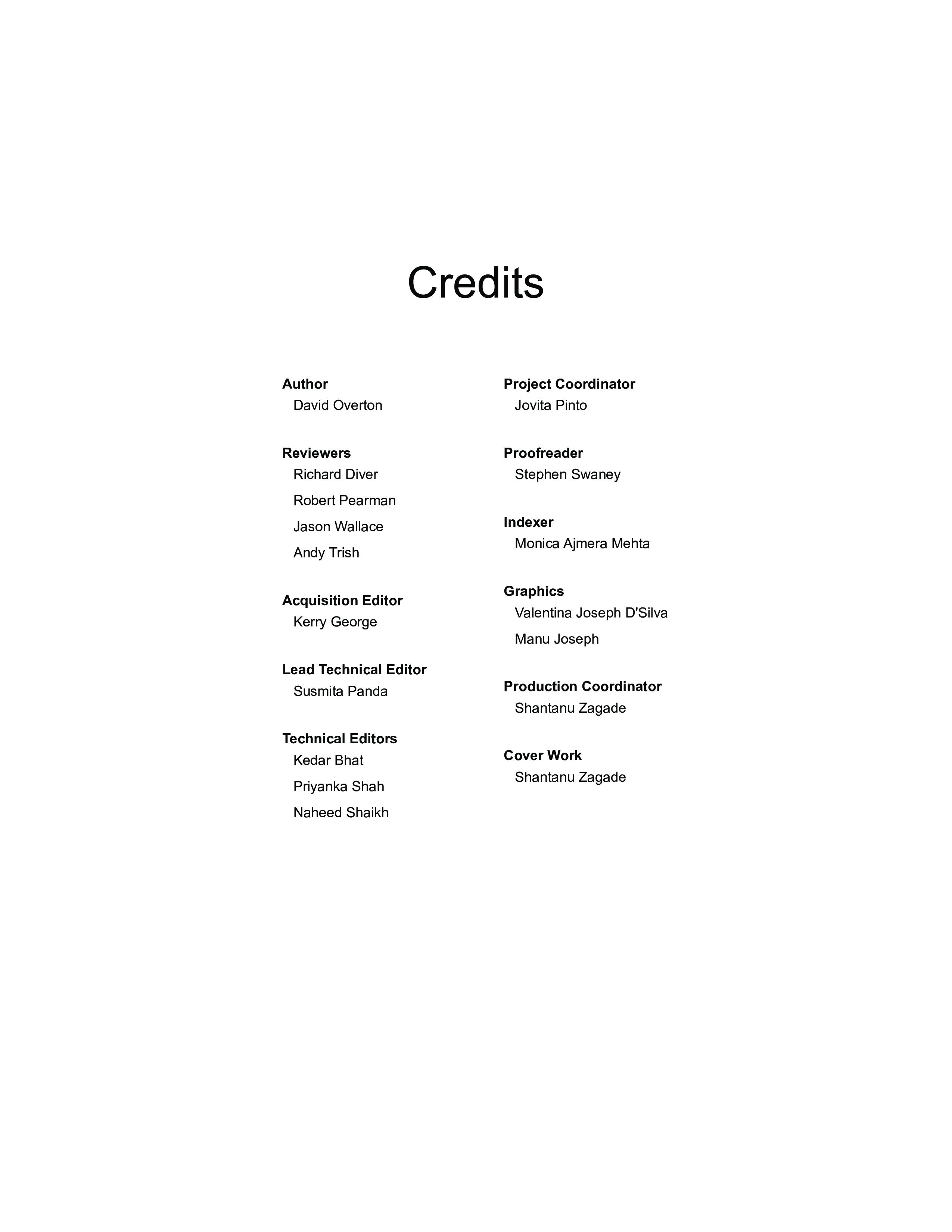 Credits

Author
David Overton

Reviewers
Richard Diver
Robert Pearman
Jason Wallace
Andy Trish

Acquisition Editor
Kerry George

Lead Technical Editor
Susmita Panda

Technical Editors
Kedar Bhat
Priyanka Shah
Naheed Shaikh

Project Coordinator
Jovita Pinto

Proofreader
Stephen Swaney

Indexer
Monica Ajmera Mehta

Graphics
Valentina Joseph D'Silva
Manu Joseph

Production Coordinator
Shantanu Zagade

Cover Work
Shantanu Zagade